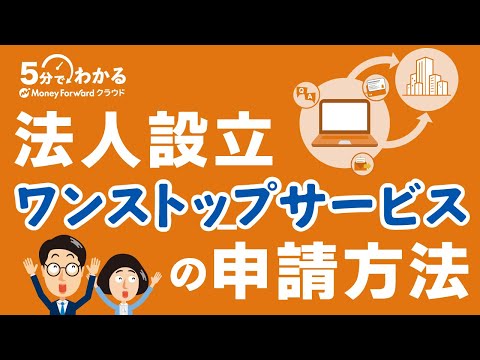 5分でわかる
Money Forward クラウド

Q
A

法人設立
ワンストップサービス
の申請方法